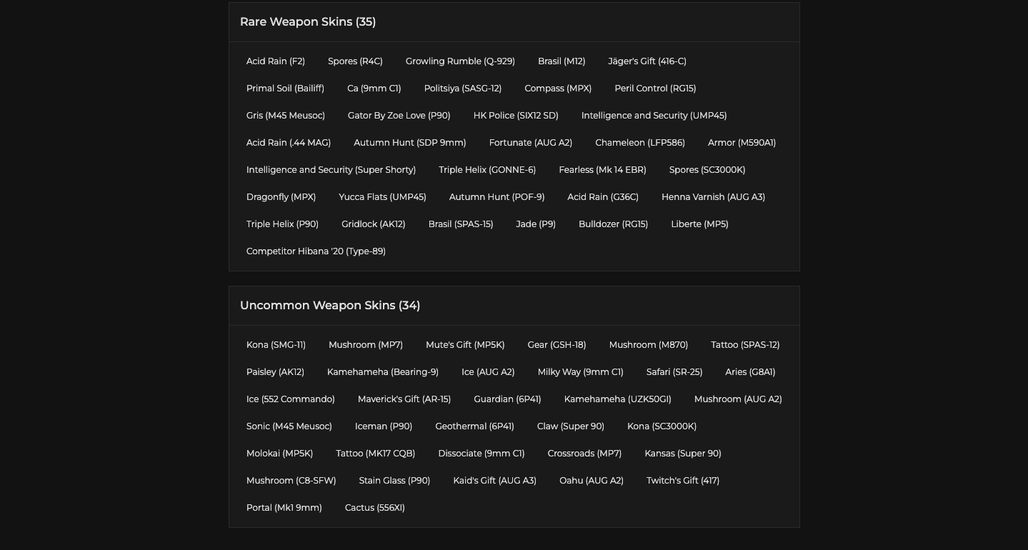 Rare Weapon Skins (35)

Acid Rain (F2) Spores (R4C) Growling Rumble (Q-929) Brasil (M12) Jäger's Gift (416-C)

Primal Soil (Bailiff) Ca (9mm C1) Politsiya (SASG-12) Compass (MPX) Peril Control (RG15)

Gris (M45 Meusoc) Gator By Zoe Love (P90) HK Police (SIX12 SD) Intelligence and Security (UMP45)

Acid Rain (.44 MAG) Autumn Hunt (SDP 9mm) Fortunate (AUG A2) Chameleon (LFP586) Armor (M590A1)

Intelligence and Security (Super Shorty) Triple Helix (GONNE-6) Fearless (Mk 14 EBR) Spores (SC3000K)

Dragonfly (MPX) Yucca Flats (UMP45) Autumn Hunt (POF-9) Acid Rain (G36C) Henna Varnish (AUG A3)

Triple Helix (P90) Gridlock (AK12) Brasil (SPAS-15) Jade (P9) Bulldozer (RG15) Liberte (MP5)

Competitor Hibana '20 (Type-89)

Uncommon Weapon Skins (34)

Kona (SMG-11) Mushroom (MP7) Mute's Gift (MP5K) Gear (GSH-18) Mushroom (M870) Tattoo (SPAS-12)

Paisley (AK12) Kamehameha (Bearing-9) Ice (AUG A2) Milky Way (9mm C1) Safari (SR-25) Aries (G8A1)

Ice (552 Commando) Maverick's Gift (AR-15) Guardian (6P41) Kamehameha (UZK50GI) Mushroom (AUG A2)

Sonic (M45 Meusoc) Iceman (P90) Geothermal (6P41) Claw (Super 90) Kona (SC3000K)

Molokai (MP5K) Tattoo (MK17 CQB) Dissociate (9mm C1) Crossroads (MP7) Kansas (Super 90)

Mushroom (C8-SFW) Stain Glass (P90) Kaid's Gift (AUG A3) Oahu (AUG A2) Twitch's Gift (417)

Portal (Mk1 9mm) Cactus (556XI)